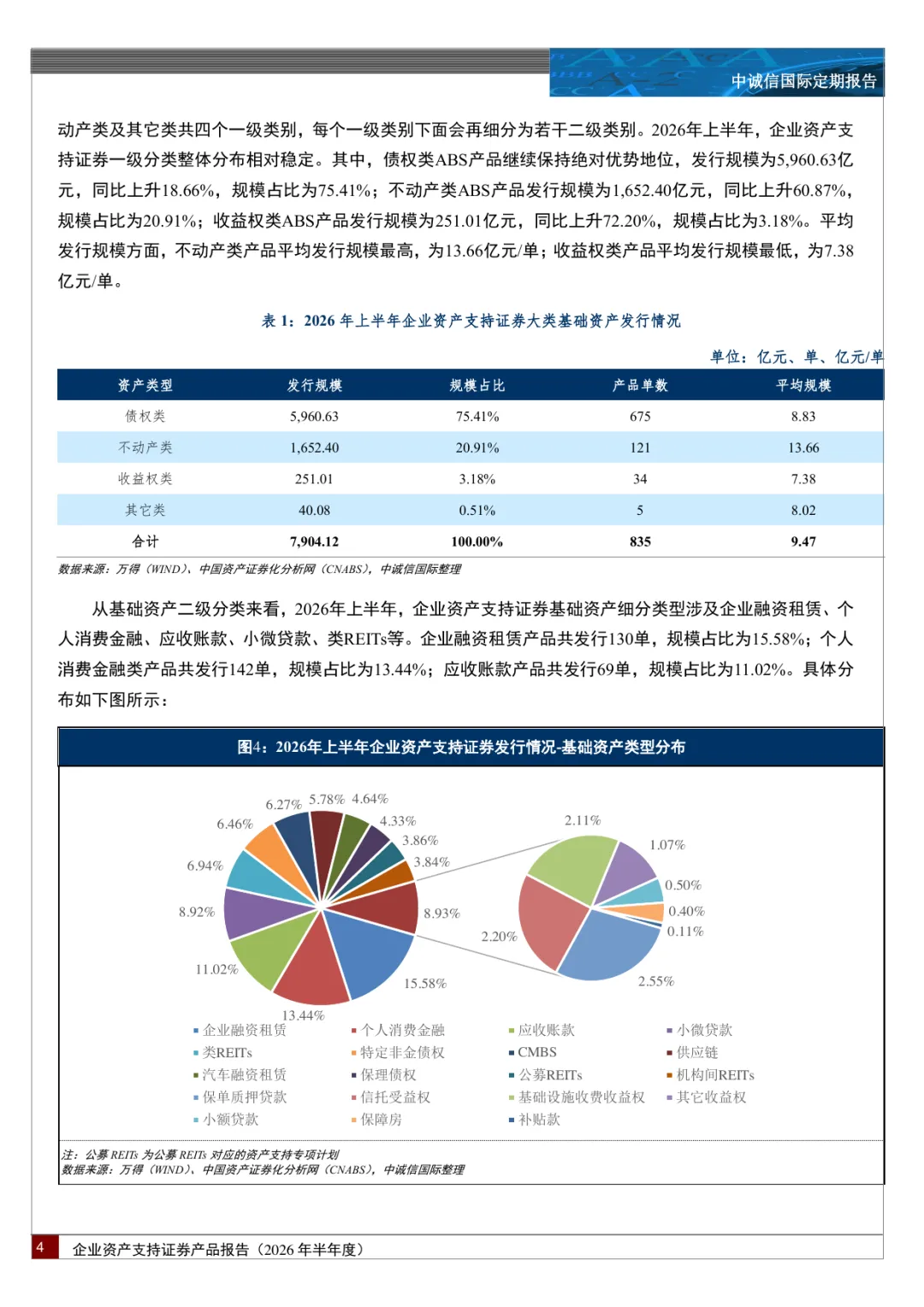 中诚信国际定期报告

动产类及其它类共四个一级类别，每个一级类别下面会再细分为若干二级类别。2026年上半年，企业资产支持证券一级分类整体分布相对稳定。其中，债权类ABS产品继续保持绝对优势地位，发行规模为5,960.63亿元，同比上升18.66%，规模占比为75.41%；不动产类ABS产品发行规模为1,652.40亿元，同比上升60.87%，规模占比为20.91%；收益权类ABS产品发行规模为251.01亿元，同比上升72.20%，规模占比为3.18%。平均发行规模方面，不动产类产品平均发行规模最高，为13.66亿元/单；收益权类产品平均发行规模最低，为7.38亿元/单。

表 1：2026 年上半年企业资产支持证券大类基础资产发行情况

单位：亿元、单、亿元/单

| 资产类型 | 发行规模 | 规模占比 | 产品单数 | 平均规模 |
|---|---|---|---|---|
| 债权类 | 5,960.63 | 75.41% | 675 | 8.83 |
| 不动产类 | 1,652.40 | 20.91% | 121 | 13.66 |
| 收益权类 | 251.01 | 3.18% | 34 | 7.38 |
| 其它类 | 40.08 | 0.51% | 5 | 8.02 |
| 合计 | 7,904.12 | 100.00% | 835 | 9.47 |

数据来源：万得（WIND）、中国资产证券化分析网（CNABS），中诚信国际整理

从基础资产二级分类来看，2026年上半年，企业资产支持证券基础资产细分类型涉及企业融资租赁、个人消费金融、应收账款、小微贷款、类REITs等。企业融资租赁产品共发行130单，规模占比为15.58%；个人消费金融类产品共发行142单，规模占比为13.44%；应收账款产品共发行69单，规模占比为11.02%。具体分布如下图所示：

图4：2026年上半年企业资产支持证券发行情况-基础资产类型分布

6.27% 5.78% 4.64% 6.46% 4.33% 3.86% 3.84% 6.94% 8.92% 8.93% 11.02% 15.58% 13.44% 2.11% 1.07% 0.50% 0.40% 0.11% 2.20% 2.55%

企业融资租赁 个人消费金融 应收账款 小微贷款
类REITs 特定非金债权 CMBS 供应链
汽车融资租赁 保理债权 公募REITs 机构间REITs
保单质押贷款 信托受益权 基础设施收费收益权 其它收益权
小额贷款 保障房 补贴款

注：公募 REITs 为公募 REITs 对应的资产支持专项计划
数据来源：万得（WIND）、中国资产证券化分析网（CNABS），中诚信国际整理

4 企业资产支持证券产品报告（2026 年半年度）